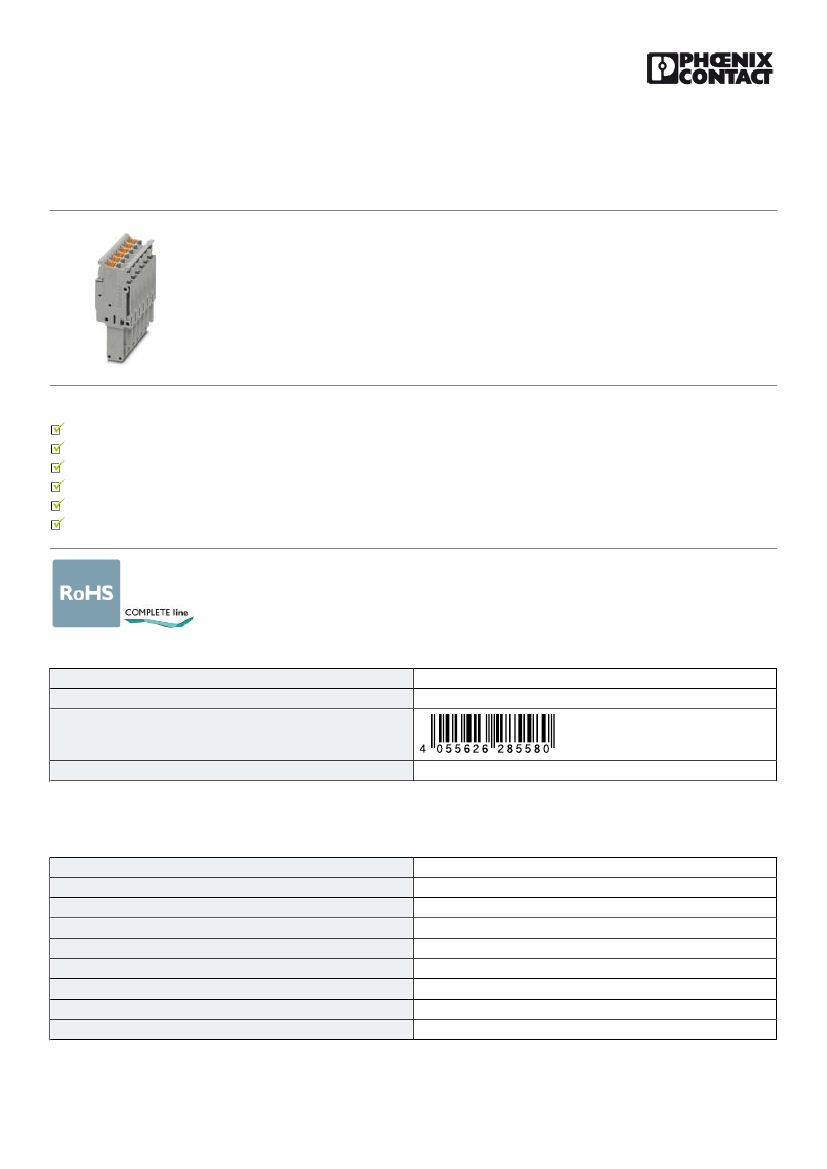 PHŒNIX CONTACT

RoHS
COMPLETE line

4 055626 285580